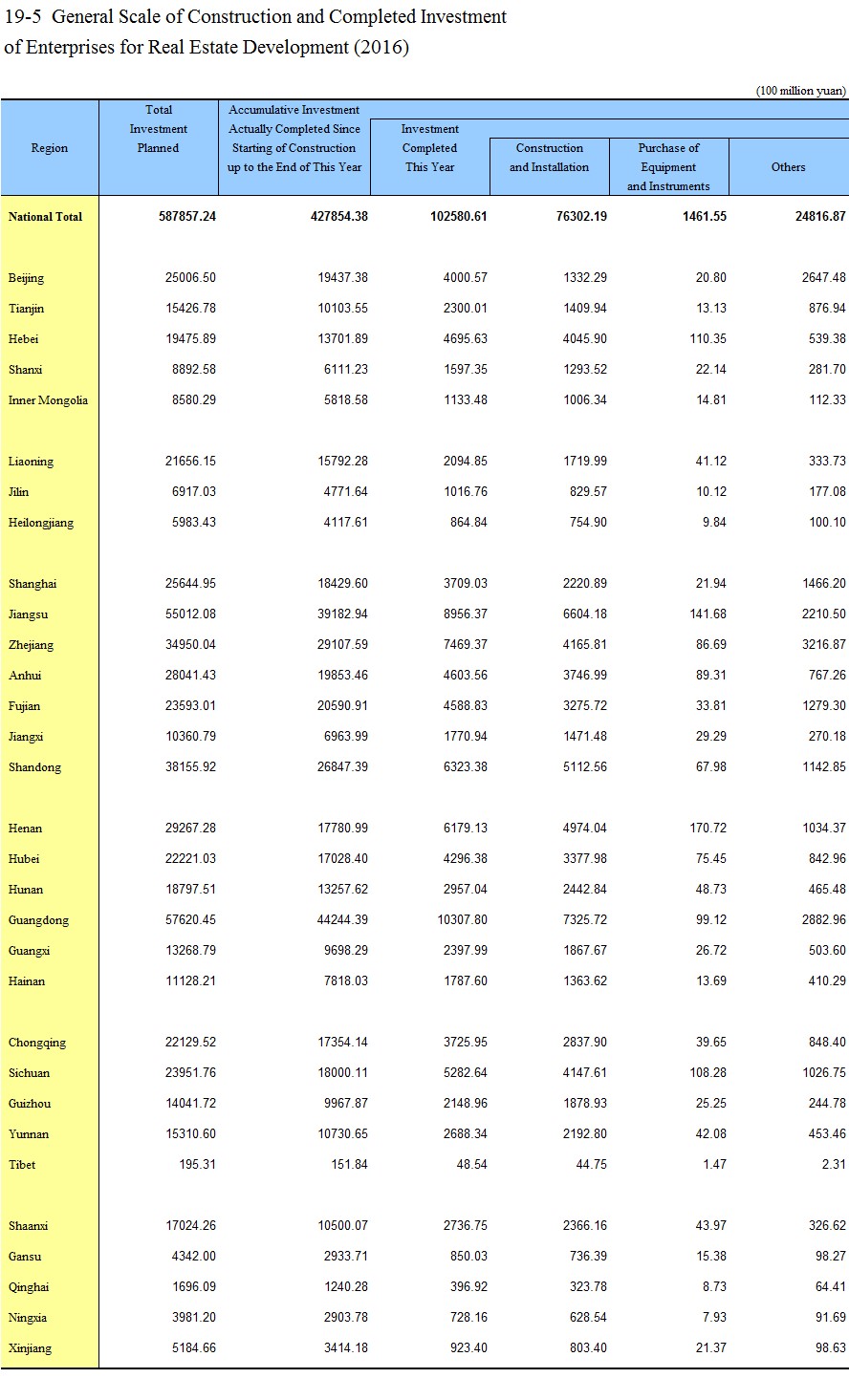 19-5 General Scale of Construction and Completed Investment of Enterprises for Real Estate Development (2016)

(100 million yuan)

| Region | Total Investment Planned | Accumulative Investment Actually Completed Since Starting of Construction up to the End of This Year | Investment Completed This Year | Construction and Installation | Purchase of Equipment and Instruments | Others |
|---|---|---|---|---|---|---|
| National Total | 587857.24 | 427854.38 | 102580.61 | 76302.19 | 1461.55 | 24816.87 |
| Beijing | 25006.50 | 19437.38 | 4000.57 | 1332.29 | 20.80 | 2647.48 |
| Tianjin | 15426.78 | 10103.55 | 2300.01 | 1409.94 | 13.13 | 876.94 |
| Hebei | 19475.89 | 13701.89 | 4695.63 | 4045.90 | 110.35 | 539.38 |
| Shanxi | 8892.58 | 6111.23 | 1597.35 | 1293.52 | 22.14 | 281.70 |
| Inner Mongolia | 8580.29 | 5818.58 | 1133.48 | 1006.34 | 14.81 | 112.33 |
| Liaoning | 21656.15 | 15792.28 | 2094.85 | 1719.99 | 41.12 | 333.73 |
| Jilin | 6917.03 | 4771.64 | 1016.76 | 829.57 | 10.12 | 177.08 |
| Heilongjiang | 5983.43 | 4117.61 | 864.84 | 754.90 | 9.84 | 100.10 |
| Shanghai | 25644.95 | 18429.60 | 3709.03 | 2220.89 | 21.94 | 1466.20 |
| Jiangsu | 55012.08 | 39182.94 | 8956.37 | 6604.18 | 141.68 | 2210.50 |
| Zhejiang | 34950.04 | 29107.59 | 7469.37 | 4165.81 | 86.69 | 3216.87 |
| Anhui | 28041.43 | 19853.46 | 4603.56 | 3746.99 | 89.31 | 767.26 |
| Fujian | 23593.01 | 20590.91 | 4588.83 | 3275.72 | 33.81 | 1279.30 |
| Jiangxi | 10360.79 | 6963.99 | 1770.94 | 1471.48 | 29.29 | 270.18 |
| Shandong | 38155.92 | 26847.39 | 6323.38 | 5112.56 | 67.98 | 1142.85 |
| Henan | 29267.28 | 17780.99 | 6179.13 | 4974.04 | 170.72 | 1034.37 |
| Hubei | 22221.03 | 17028.40 | 4296.38 | 3377.98 | 75.45 | 842.96 |
| Hunan | 18797.51 | 13257.62 | 2957.04 | 2442.84 | 48.73 | 465.48 |
| Guangdong | 57620.45 | 44244.39 | 10307.80 | 7325.72 | 99.12 | 2882.96 |
| Guangxi | 13268.79 | 9698.29 | 2397.99 | 1867.67 | 26.72 | 503.60 |
| Hainan | 11128.21 | 7818.03 | 1787.60 | 1363.62 | 13.69 | 410.29 |
| Chongqing | 22129.52 | 17354.14 | 3725.95 | 2837.90 | 39.65 | 848.40 |
| Sichuan | 23951.76 | 18000.11 | 5282.64 | 4147.61 | 108.28 | 1026.75 |
| Guizhou | 14041.72 | 9967.87 | 2148.96 | 1878.93 | 25.25 | 244.78 |
| Yunnan | 15310.60 | 10730.65 | 2688.34 | 2192.80 | 42.08 | 453.46 |
| Tibet | 195.31 | 151.84 | 48.54 | 44.75 | 1.47 | 2.31 |
| Shaanxi | 17024.26 | 10500.07 | 2736.75 | 2366.16 | 43.97 | 326.62 |
| Gansu | 4342.00 | 2933.71 | 850.03 | 736.39 | 15.38 | 98.27 |
| Qinghai | 1696.09 | 1240.28 | 396.92 | 323.78 | 8.73 | 64.41 |
| Ningxia | 3981.20 | 2903.78 | 728.16 | 628.54 | 7.93 | 91.69 |
| Xinjiang | 5184.66 | 3414.18 | 923.40 | 803.40 | 21.37 | 98.63 |